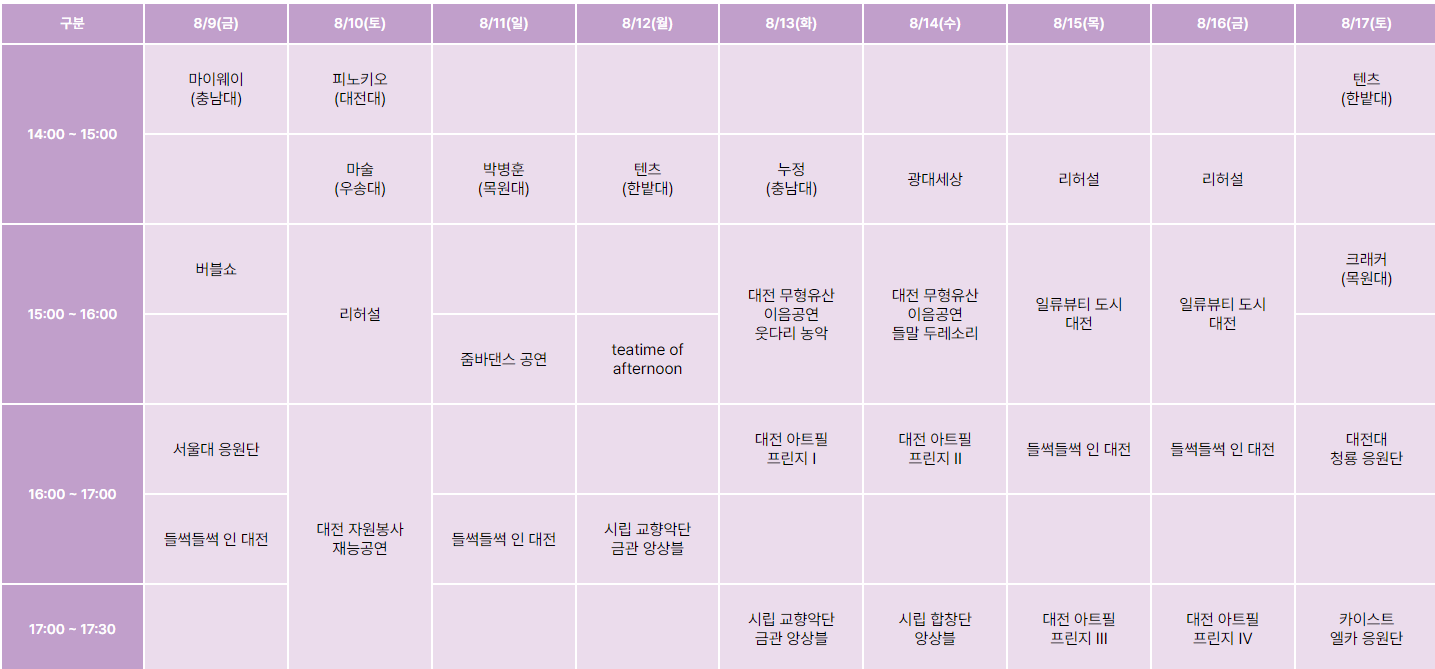 | 구분 | 8/9(금) | 8/10(토) | 8/11(일) | 8/12(월) | 8/13(화) | 8/14(수) | 8/15(목) | 8/16(금) | 8/17(토) |
|---|---|---|---|---|---|---|---|---|---|
| 14:00 ~ 15:00 | 마이웨이 (충남대) | 피노키오 (대전대) | | | | | | | 텐츠 (한밭대) |
| | | 마술 (우송대) | 박병훈 (목원대) | 텐츠 (한밭대) | 누정 (충남대) | 광대세상 | 리허설 | 리허설 | |
| 15:00 ~ 16:00 | 버블쇼 | 리허설 | | | 대전 무형유산 이음공연 웃다리 농악 | 대전 무형유산 이음공연 들말 두레소리 | 일류뷰티 도시 대전 | 일류뷰티 도시 대전 | 크래커 (목원대) |
| | | | 줌바댄스 공연 | teatime of afternoon | | | | | |
| 16:00 ~ 17:00 | 서울대 응원단 | 대전 자원봉사 재능공연 | | | 대전 아트필 프린지 I | 대전 아트필 프린지 II | 들썩들썩 인 대전 | 들썩들썩 인 대전 | 대전대 청룡 응원단 |
| | 들썩들썩 인 대전 | | 들썩들썩 인 대전 | 시립 교향악단 금관 앙상블 | | | | | |
| 17:00 ~ 17:30 | | | | | 시립 교향악단 금관 앙상블 | 시립 합창단 앙상블 | 대전 아트필 프린지 III | 대전 아트필 프린지 IV | 카이스트 엘카 응원단 |